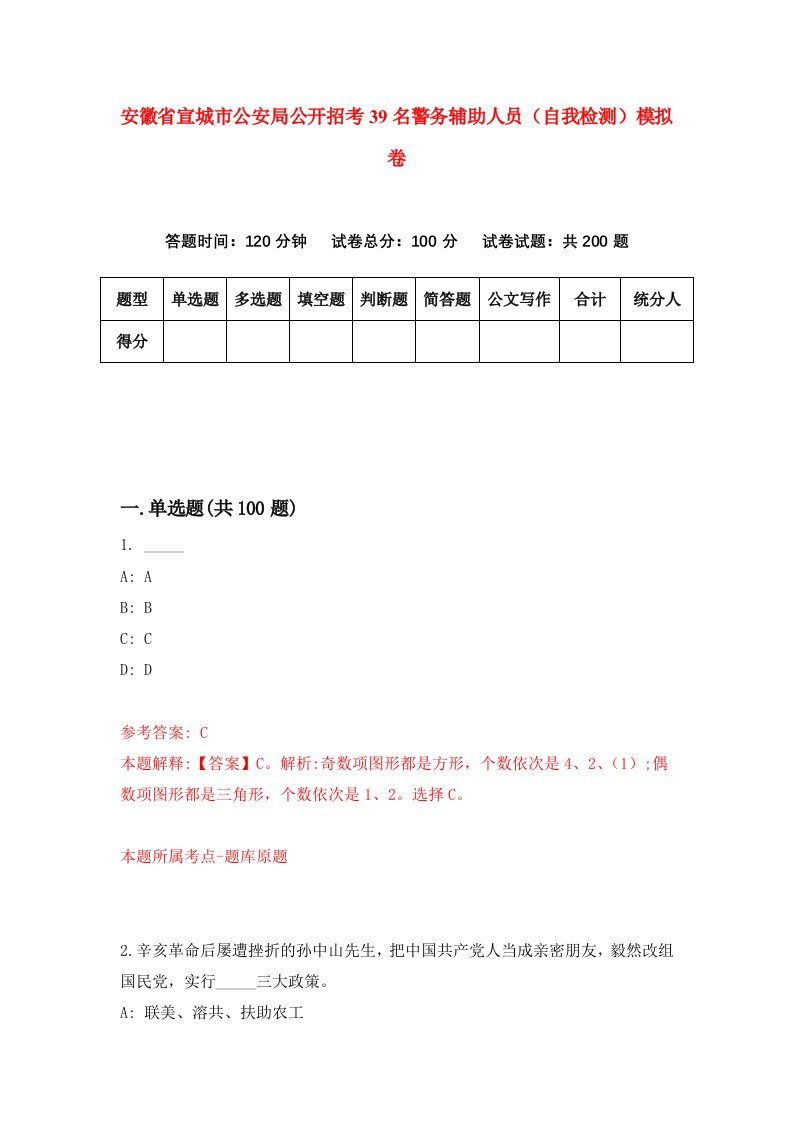 安徽省宣城市公安局公开招考39名警务辅助人员（自我检测）模拟卷

答题时间：120分钟　试卷总分：100分　试卷试题：共200题

| 题型 | 单选题 | 多选题 | 填空题 | 判断题 | 简答题 | 公文写作 | 合计 | 统分人 |
|---|---|---|---|---|---|---|---|---|
| 得分 | | | | | | | | |

一.单选题(共100题)

1. _____

A: A

B: B

C: C

D: D

参考答案: C

本题解释:【答案】C。解析:奇数项图形都是方形，个数依次是4、2、(1);偶数项图形都是三角形，个数依次是1、2。选择C。

本题所属考点-题库原题

2.辛亥革命后屡遭挫折的孙中山先生，把中国共产党人当成亲密朋友，毅然改组国民党，实行_____三大政策。

A: 联美、溶共、扶助农工